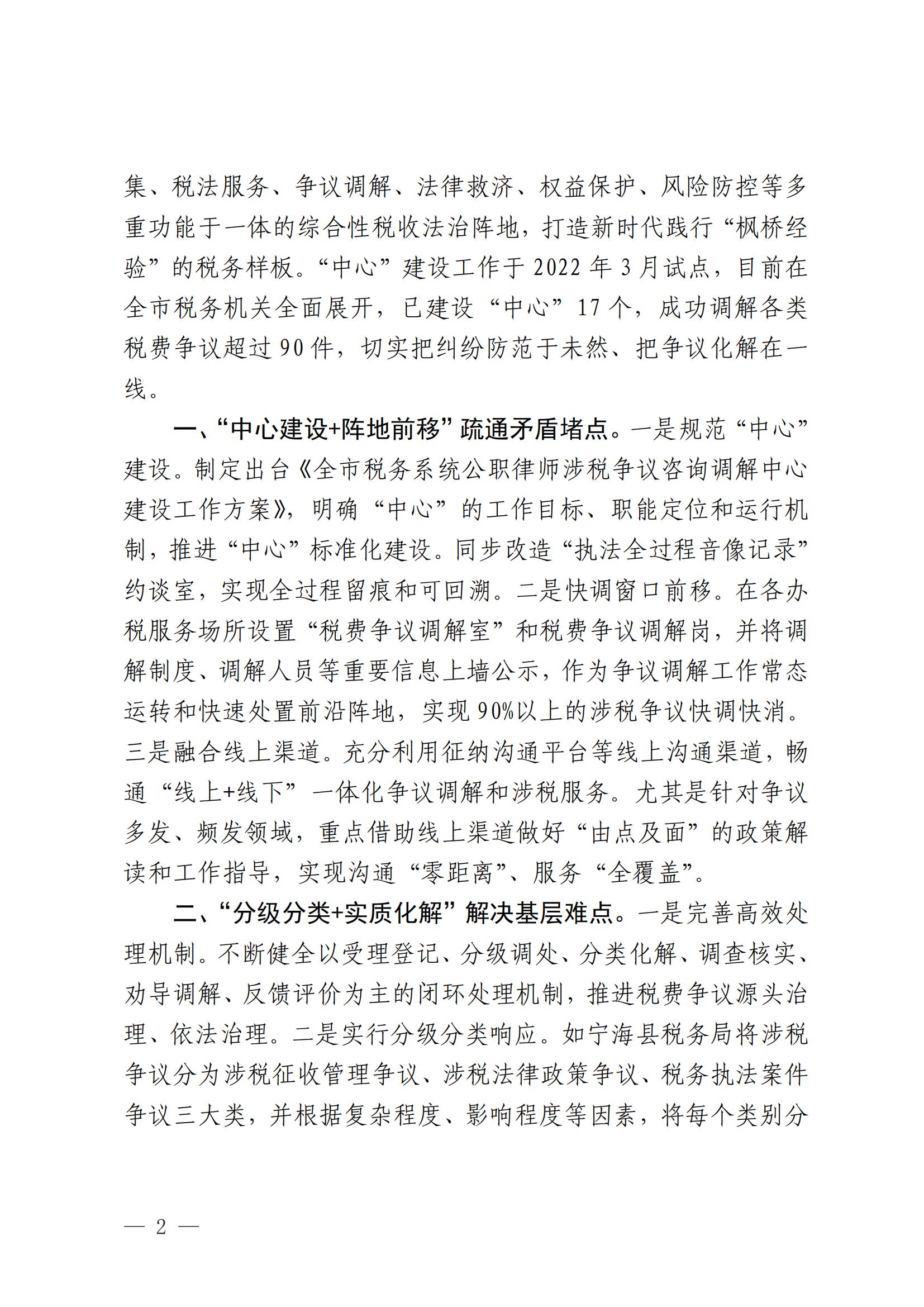 集、税法服务、争议调解、法律救济、权益保护、风险防控等多重功能于一体的综合性税收法治阵地，打造新时代践行“枫桥经验”的税务样板。“中心”建设工作于2022年3月试点，目前在全市税务机关全面展开，已建设“中心”17个，成功调解各类税费争议超过90件，切实把纠纷防范于未然、把争议化解在一线。

一、“中心建设+阵地前移”疏通矛盾堵点。一是规范“中心”建设。制定出台《全市税务系统公职律师涉税争议咨询调解中心建设工作方案》，明确“中心”的工作目标、职能定位和运行机制，推进“中心”标准化建设。同步改造“执法全过程音像记录”约谈室，实现全过程留痕和可回溯。二是快调窗口前移。在各办税服务场所设置“税费争议调解室”和税费争议调解岗，并将调解制度、调解人员等重要信息上墙公示，作为争议调解工作常态运转和快速处置前沿阵地，实现90%以上的涉税争议快调快消。三是融合线上渠道。充分利用征纳沟通平台等线上沟通渠道，畅通“线上+线下”一体化争议调解和涉税服务。尤其是针对争议多发、频发领域，重点借助线上渠道做好“由点及面”的政策解读和工作指导，实现沟通“零距离”、服务“全覆盖”。

二、“分级分类+实质化解”解决基层难点。一是完善高效处理机制。不断健全以受理登记、分级调处、分类化解、调查核实、劝导调解、反馈评价为主的闭环处理机制，推进税费争议源头治理、依法治理。二是实行分级分类响应。如宁海县税务局将涉税争议分为涉税征收管理争议、涉税法律政策争议、税务执法案件争议三大类，并根据复杂程度、影响程度等因素，将每个类别分

— 2 —